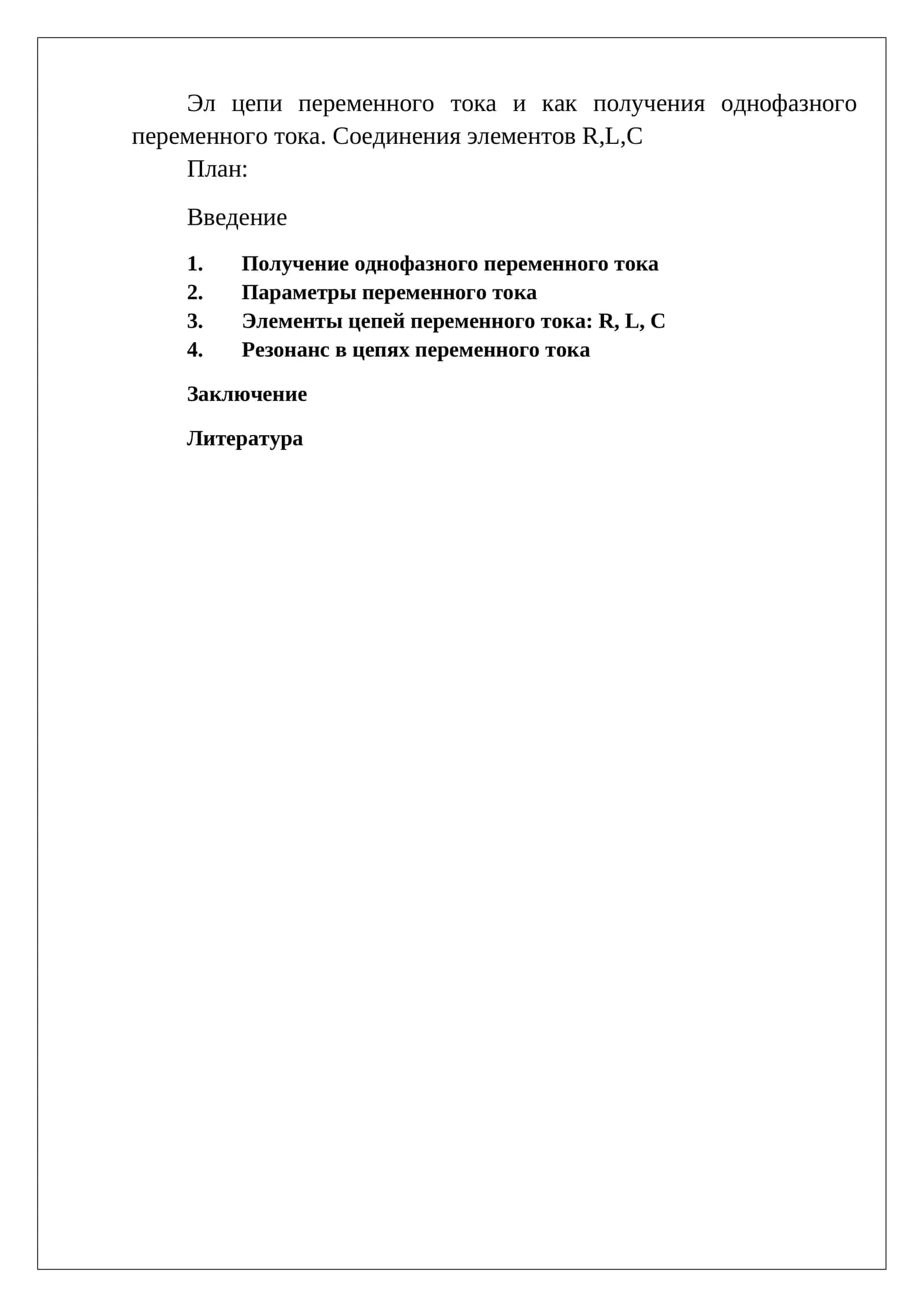 Эл цепи переменного тока и как получения однофазного переменного тока. Соединения элементов R,L,C

План:

Введение

1. Получение однофазного переменного тока
2. Параметры переменного тока
3. Элементы цепей переменного тока: R, L, C
4. Резонанс в цепях переменного тока

Заключение

Литература